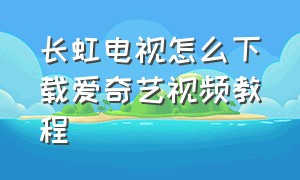 长虹电视怎么下载爱奇艺视频教程